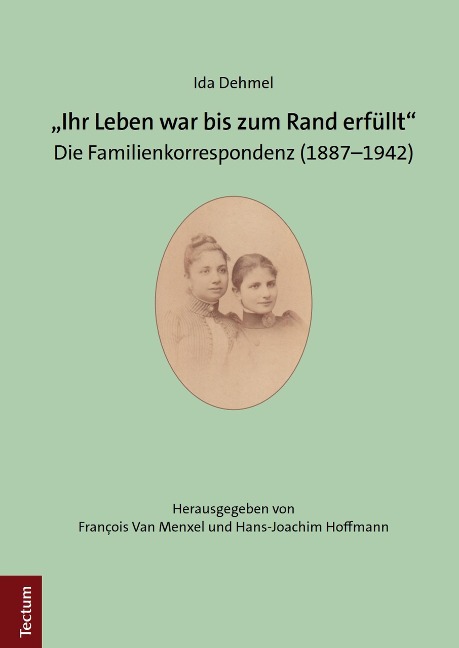 Ida Dehmel

„Ihr Leben war bis zum Rand erfüllt“
Die Familienkorrespondenz (1887–1942)

Herausgegeben von
François Van Menxel und Hans-Joachim Hoffmann

Tectum